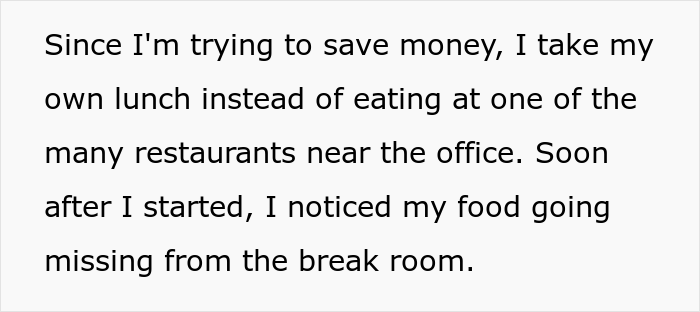 Since I'm trying to save money, I take my own lunch instead of eating at one of the many restaurants near the office. Soon after I started, I noticed my food going missing from the break room.